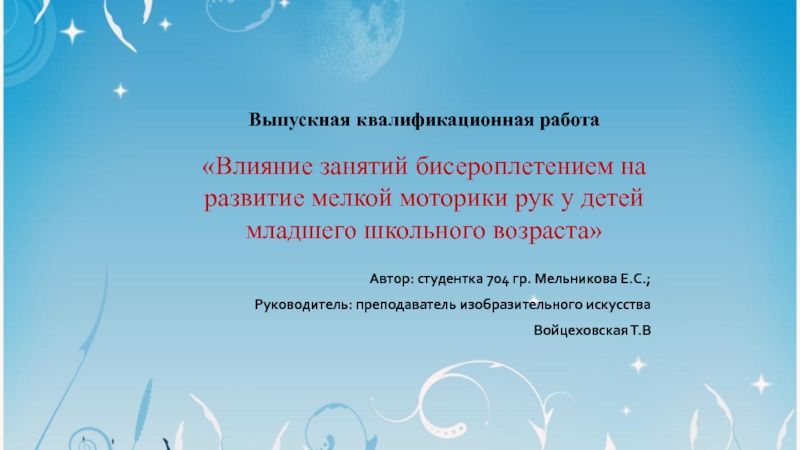 Выпускная квалификационная работа

«Влияние занятий бисероплетением на развитие мелкой моторики рук у детей младшего школьного возраста»

Автор: студентка 704 гр. Мельникова Е.С.;

Руководитель: преподаватель изобразительного искусства

Войцеховская Т.В